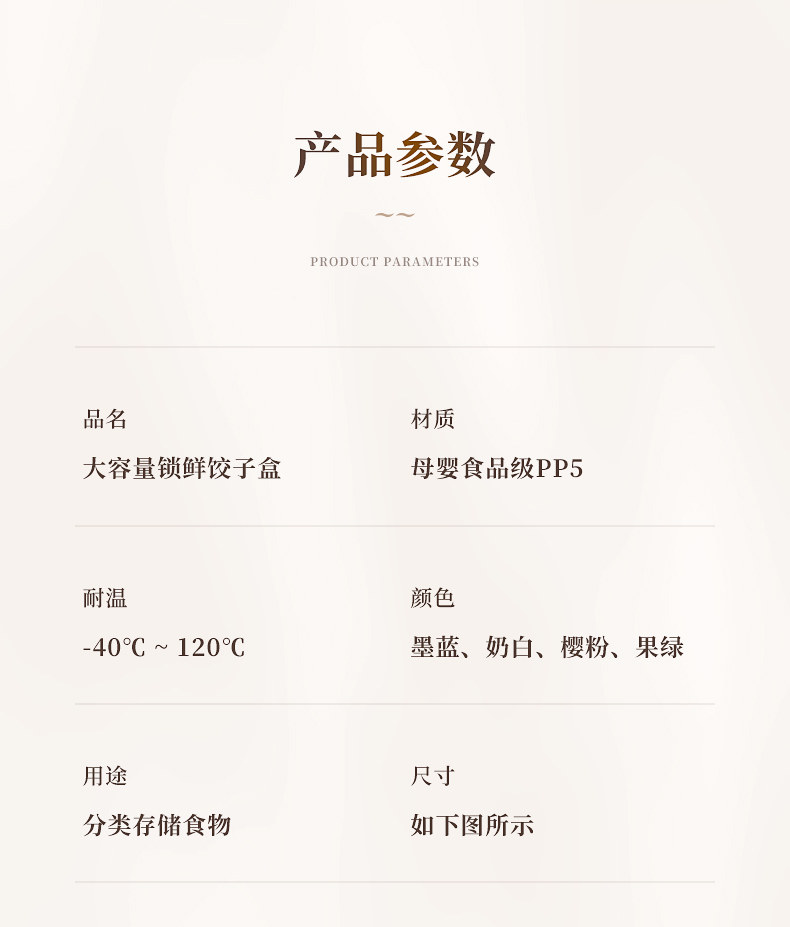 产品参数

~~

PRODUCT PARAMETERS

品名
大容量锁鲜饺子盒

材质
母婴食品级PP5

耐温
-40℃ ~ 120℃

颜色
墨蓝、奶白、樱粉、果绿

用途
分类存储食物

尺寸
如下图所示